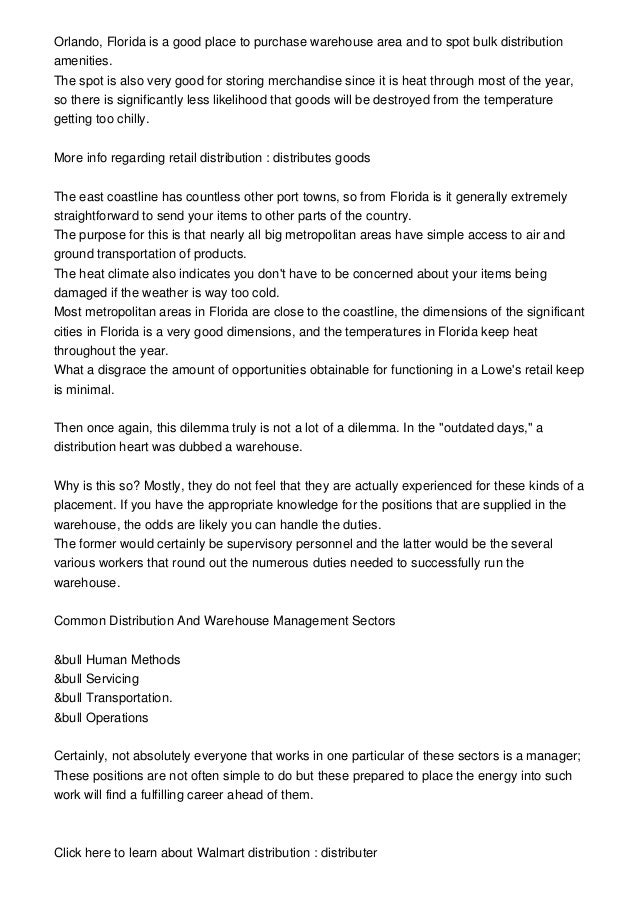 Orlando, Florida is a good place to purchase warehouse area and to spot bulk distribution amenities.
The spot is also very good for storing merchandise since it is heat through most of the year, so there is significantly less likelihood that goods will be destroyed from the temperature getting too chilly.

More info regarding retail distribution : distributes goods

The east coastline has countless other port towns, so from Florida is it generally extremely straightforward to send your items to other parts of the country.
The purpose for this is that nearly all big metropolitan areas have simple access to air and ground transportation of products.
The heat climate also indicates you don't have to be concerned about your items being damaged if the weather is way too cold.
Most metropolitan areas in Florida are close to the coastline, the dimensions of the significant cities in Florida is a very good dimensions, and the temperatures in Florida keep heat throughout the year.
What a disgrace the amount of opportunities obtainable for functioning in a Lowe's retail keep is minimal.

Then once again, this dilemma truly is not a lot of a dilemma. In the "outdated days," a distribution heart was dubbed a warehouse.

Why is this so? Mostly, they do not feel that they are actually experienced for these kinds of a placement. If you have the appropriate knowledge for the positions that are supplied in the warehouse, the odds are likely you can handle the duties.
The former would certainly be supervisory personnel and the latter would be the several various workers that round out the numerous duties needed to successfully run the warehouse.

Common Distribution And Warehouse Management Sectors

&bull Human Methods
&bull Servicing
&bull Transportation.
&bull Operations

Certainly, not absolutely everyone that works in one particular of these sectors is a manager; These positions are not often simple to do but these prepared to place the energy into such work will find a fulfilling career ahead of them.

Click here to learn about Walmart distribution : distributer